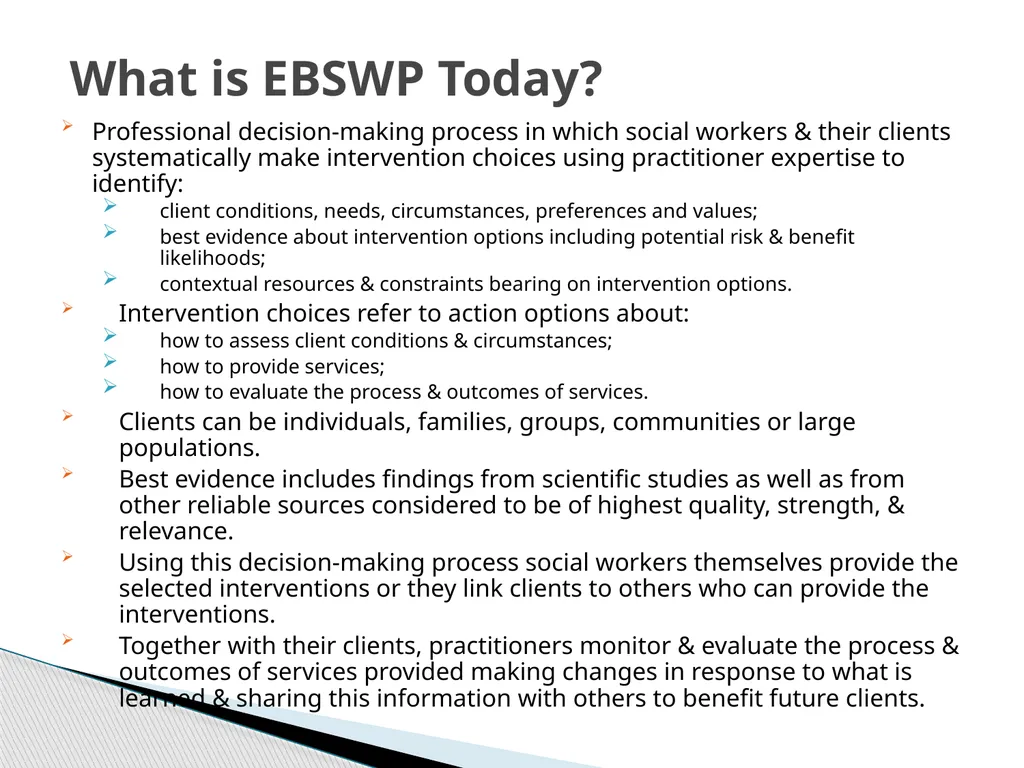 What is EBSWP Today?

Professional decision-making process in which social workers & their clients systematically make intervention choices using practitioner expertise to identify:

client conditions, needs, circumstances, preferences and values;

best evidence about intervention options including potential risk & benefit likelihoods;

contextual resources & constraints bearing on intervention options.

Intervention choices refer to action options about:

how to assess client conditions & circumstances;

how to provide services;

how to evaluate the process & outcomes of services.

Clients can be individuals, families, groups, communities or large populations.

Best evidence includes findings from scientific studies as well as from other reliable sources considered to be of highest quality, strength, & relevance.

Using this decision-making process social workers themselves provide the selected interventions or they link clients to others who can provide the interventions.

Together with their clients, practitioners monitor & evaluate the process & outcomes of services provided making changes in response to what is learned & sharing this information with others to benefit future clients.